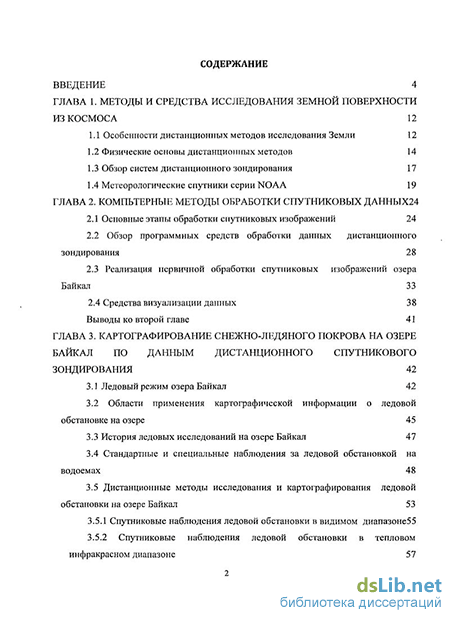 СОДЕРЖАНИЕ

ВВЕДЕНИЕ 4

ГЛАВА 1. МЕТОДЫ И СРЕДСТВА ИССЛЕДОВАНИЯ ЗЕМНОЙ ПОВЕРХНОСТИ ИЗ КОСМОСА 12

1.1 Особенности дистанционных методов исследования Земли 12

1.2 Физические основы дистанционных методов 14

1.3 Обзор систем дистанционного зондирования 17

1.4 Метеорологические спутники серии NOAA 19

ГЛАВА 2. КОМПЬТЕРНЫЕ МЕТОДЫ ОБРАБОТКИ СПУТНИКОВЫХ ДАННЫХ24

2.1 Основные этапы обработки спутниковых изображений 24

2.2 Обзор программных средств обработки данных дистанционного зондирования 28

2.3 Реализация первичной обработки спутниковых изображений озера Байкал 33

2.4 Средства визуализации данных 38

Выводы ко второй главе 41

ГЛАВА 3. КАРТОГРАФИРОВАНИЕ СНЕЖНО-ЛЕДЯНОГО ПОКРОВА НА ОЗЕРЕ БАЙКАЛ ПО ДАННЫМ ДИСТАНЦИОННОГО СПУТНИКОВОГО ЗОНДИРОВАНИЯ 42

3.1 Ледовый режим озера Байкал 42

3.2 Области применения картографической информации о ледовой обстановке на озере 45

3.3 История ледовых исследований на озере Байкал 47

3.4 Стандартные и специальные наблюдения за ледовой обстановкой на водоемах 48

3.5 Дистанционные методы исследования и картографирования ледовой обстановки на озере Байкал 53

3.5.1 Спутниковые наблюдения ледовой обстановки в видимом диапазоне55

3.5.2 Спутниковые наблюдения ледовой обстановки в тепловом инфракрасном диапазоне 57

2

dsLib.net
библиотека диссертаций